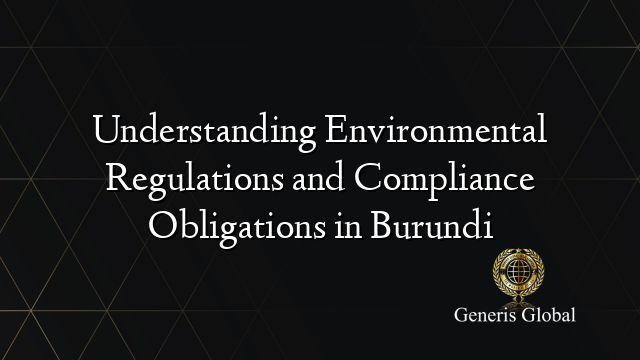 Understanding Environmental Regulations and Compliance Obligations in Burundi

Generis Global